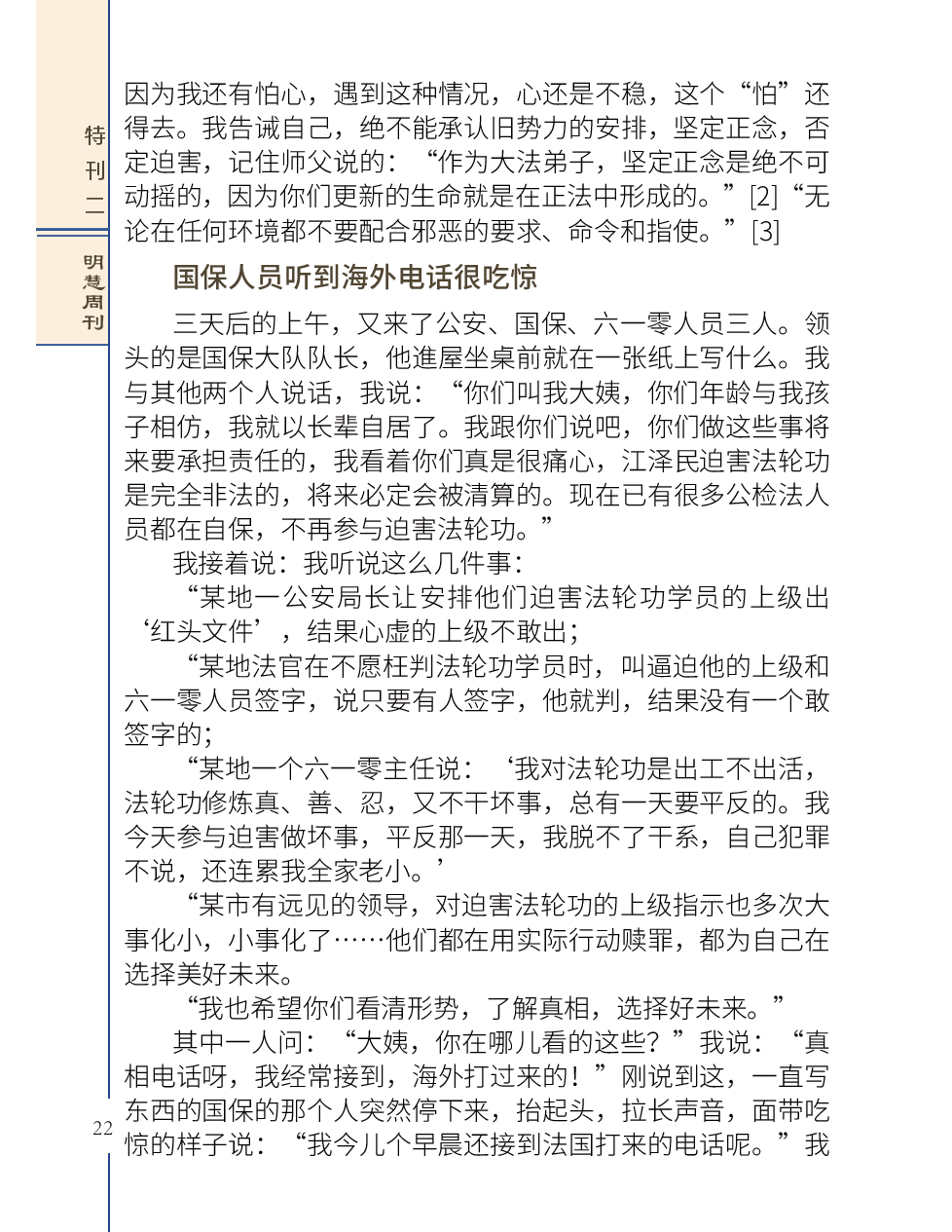 特刊二

明慧周刊

因为我还有怕心，遇到这种情况，心还是不稳，这个“怕”还得去。我告诫自己，绝不能承认旧势力的安排，坚定正念，否定迫害，记住师父说的：“作为大法弟子，坚定正念是绝不可动摇的，因为你们更新的生命就是在正法中形成的。”[2]“无论在任何环境都不要配合邪恶的要求、命令和指使。”[3]

国保人员听到海外电话很吃惊

三天后的上午，又来了公安、国保、六一零人员三人。领头的是国保大队队长，他進屋坐桌前就在一张纸上写什么。我与其他两个人说话，我说：“你们叫我大姨，你们年龄与我孩子相仿，我就以长辈自居了。我跟你们说吧，你们做这些事将来要承担责任的，我看着你们真是很痛心，江泽民迫害法轮功是完全非法的，将来必定会被清算的。现在已有很多公检法人员都在自保，不再参与迫害法轮功。”

我接着说：我听说这么几件事：

“某地一公安局长让安排他们迫害法轮功学员的上级出‘红头文件’，结果心虚的上级不敢出；

“某地法官在不愿枉判法轮功学员时，叫逼迫他的上级和六一零人员签字，说只要有人签字，他就判，结果没有一个敢签字的；

“某地一个六一零主任说：‘我对法轮功是出工不出活，法轮功修炼真、善、忍，又不干坏事，总有一天要平反的。我今天参与迫害做坏事，平反那一天，我脱不了干系，自己犯罪不说，还连累我全家老小。’

“某市有远见的领导，对迫害法轮功的上级指示也多次大事化小，小事化了……他们都在用实际行动赎罪，都为自己在选择美好未来。

“我也希望你们看清形势，了解真相，选择好未来。”

其中一人问：“大姨，你在哪儿看的这些？”我说：“真相电话呀，我经常接到，海外打过来的！”刚说到这，一直写东西的国保的那个人突然停下来，抬起头，拉长声音，面带吃惊的样子说：“我今儿个早晨还接到法国打来的电话呢。”我

22